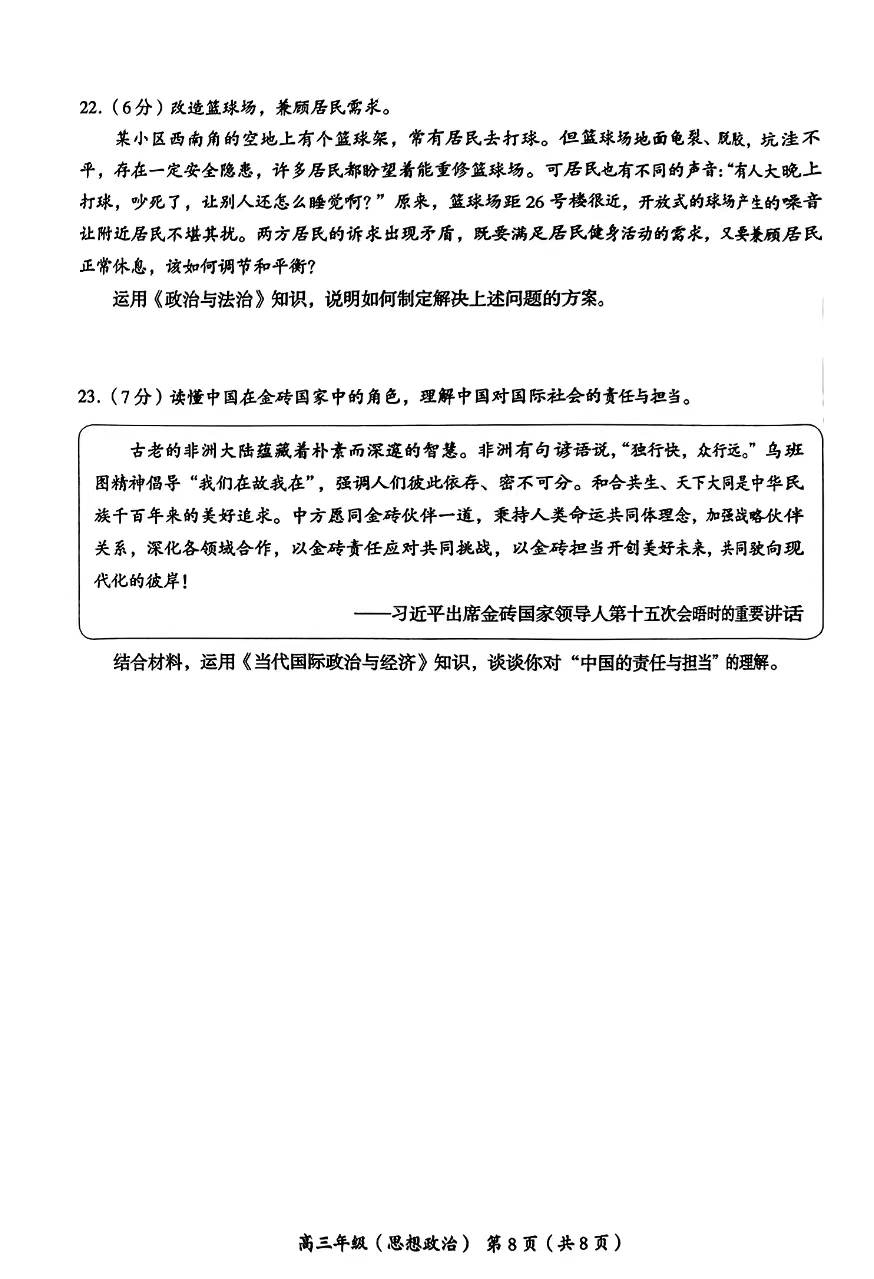 22.（6分）改造篮球场，兼顾居民需求。

某小区西南角的空地上有个篮球架，常有居民去打球。但篮球场地面龟裂、脱胶，坑洼不平，存在一定安全隐患，许多居民都盼望着能重修篮球场。可居民也有不同的声音："有人大晚上打球，吵死了，让别人还怎么睡觉啊？"原来，篮球场距26号楼很近，开放式的球场产生的噪音让附近居民不堪其扰。两方居民的诉求出现矛盾，既要满足居民健身活动的需求，又要兼顾居民正常休息，该如何调节和平衡？

运用《政治与法治》知识，说明如何制定解决上述问题的方案。

23.（7分）读懂中国在金砖国家中的角色，理解中国对国际社会的责任与担当。

古老的非洲大陆蕴藏着朴素而深邃的智慧。非洲有句谚语说，"独行快，众行远。"乌班图精神倡导"我们在故我在"，强调人们彼此依存、密不可分。和合共生、天下大同是中华民族千百年来的美好追求。中方愿同金砖伙伴一道，秉持人类命运共同体理念，加强战略伙伴关系，深化各领域合作，以金砖责任应对共同挑战，以金砖担当开创美好未来，共同驶向现代化的彼岸！

——习近平出席金砖国家领导人第十五次会晤时的重要讲话

结合材料，运用《当代国际政治与经济》知识，谈谈你对"中国的责任与担当"的理解。

高三年级（思想政治） 第8页（共8页）